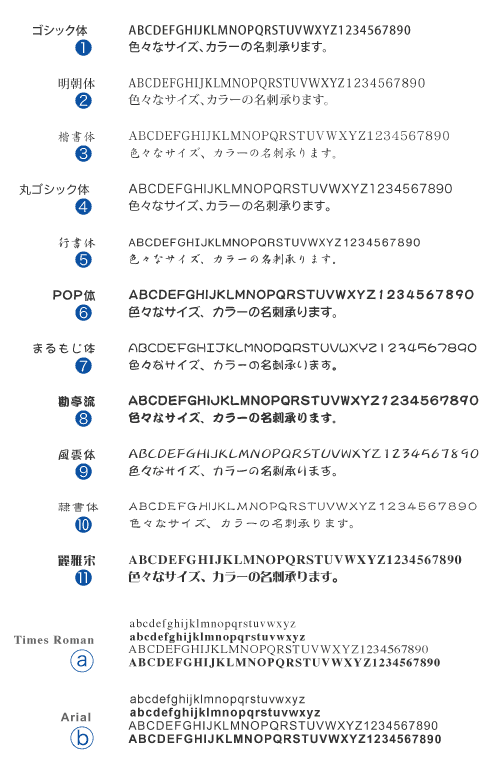 ゴシック体
❶
ABCDEFGHIJKLMNOPQRSTUVWXYZ1234567890
色々なサイズ、カラーの名刺承ります。

明朝体
❷
ABCDEFGHIJKLMNOPQRSTUVWXYZ1234567890
色々なサイズ、カラーの名刺承ります。

楷書体
❸
ABCDEFGHIJKLMNOPQRSTUVWXYZ1234567890
色々なサイズ、カラーの名刺承ります。

丸ゴシック体
❹
ABCDEFGHIJKLMNOPQRSTUVWXYZ1234567890
色々なサイズ、カラーの名刺承ります。

行書体
❺
ABCDEFGHIJKLMNOPQRSTUVWXYZ1234567890
色々なサイズ、カラーの名刺承ります。

POP体
❻
ABCDEFGHIJKLMNOPQRSTUVWXYZ1234567890
色々なサイズ、カラーの名刺承ります。

まるもじ体
❼
ABCDEFGHIJKLMNOPQRSTUVWXYZ1234567890
色々なサイズ、カラーの名刺承ります。

勘亭流
❽
ABCDEFGHIJKLMNOPQRSTUVWXYZ1234567890
色々なサイズ、カラーの名刺承ります。

風雲体
❾
ABCDEFGHIJKLMNOPQRSTUVWXYZ1234567890
色々なサイズ、カラーの名刺承ります。

隷書体
❿
ABCDEFGHIJKLMNOPQRSTUVWXYZ1234567890
色々なサイズ、カラーの名刺承ります。

麗雅宋
⓫
ABCDEFGHIJKLMNOPQRSTUVWXYZ1234567890
色々なサイズ、カラーの名刺承ります。

Times Roman
ⓐ
abcdefghijklmnopqrstuvwxyz
abcdefghijklmnopqrstuvwxyz
ABCDEFGHIJKLMNOPQRSTUVWXYZ1234567890
ABCDEFGHIJKLMNOPQRSTUVWXYZ1234567890

Arial
ⓑ
abcdefghijklmnopqrstuvwxyz
abcdefghijklmnopqrstuvwxyz
ABCDEFGHIJKLMNOPQRSTUVWXYZ1234567890
ABCDEFGHIJKLMNOPQRSTUVWXYZ1234567890